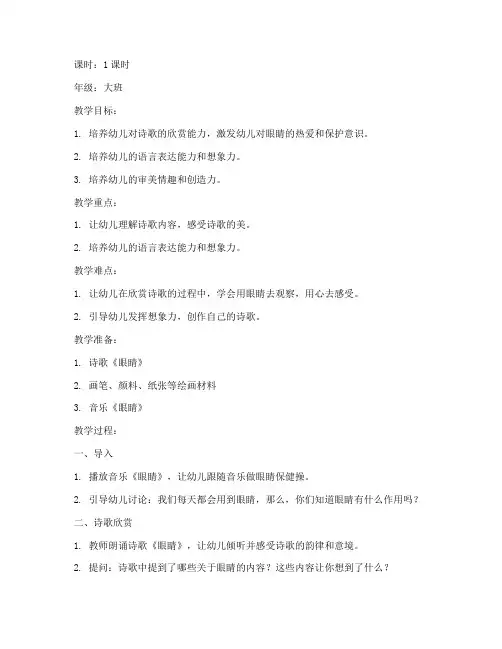 课时：1 课时

年级：大班

教学目标：

1. 培养幼儿对诗歌的欣赏能力，激发幼儿对眼睛的热爱和保护意识。

2. 培养幼儿的语言表达能力和想象力。

3. 培养幼儿的审美情趣和创造力。

教学重点：

1. 让幼儿理解诗歌内容，感受诗歌的美。

2. 培养幼儿的语言表达能力和想象力。

教学难点：

1. 让幼儿在欣赏诗歌的过程中，学会用眼睛去观察，用心去感受。

2. 引导幼儿发挥想象力，创作自己的诗歌。

教学准备：

1. 诗歌《眼睛》

2. 画笔、颜料、纸张等绘画材料

3. 音乐《眼睛》

教学过程：

一、导入

1. 播放音乐《眼睛》，让幼儿跟随音乐做眼睛保健操。

2. 引导幼儿讨论：我们每天都会用到眼睛，那么，你们知道眼睛有什么作用吗？

二、诗歌欣赏

1. 教师朗诵诗歌《眼睛》，让幼儿倾听并感受诗歌的韵律和意境。

2. 提问：诗歌中提到了哪些关于眼睛的内容？这些内容让你想到了什么？